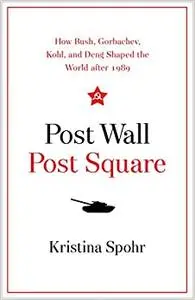 How Bush, Gorbachev, Kohl, and Deng Shaped the World after 1989

Post Wall
Post Square

Kristina Spohr